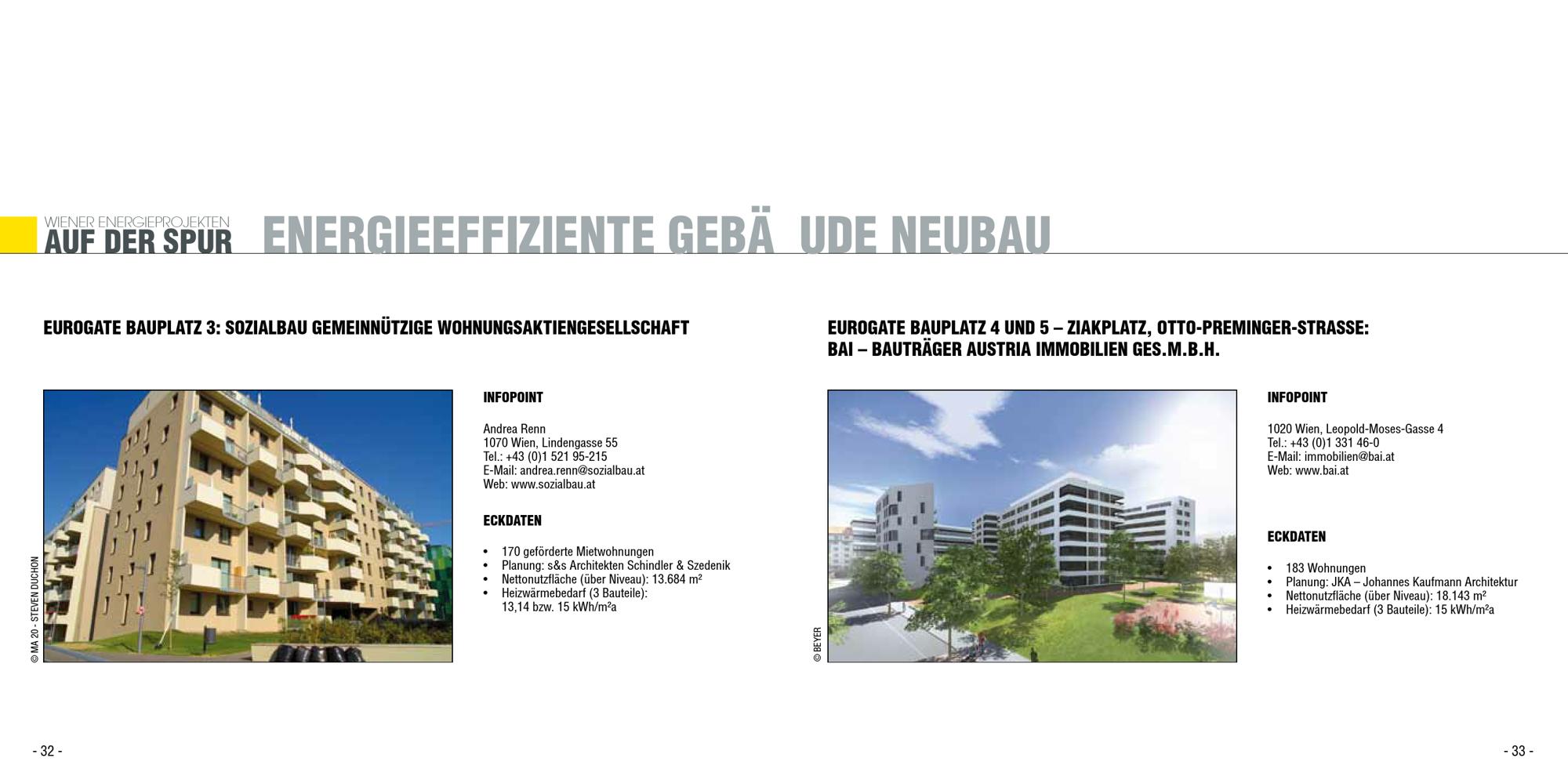 WIENER ENERGIEPROJEKTEN
AUF DER SPUR

ENERGIEEFFIZIENTE GEBÄ UDE NEUBAU

EUROGATE BAUPLATZ 3: SOZIALBAU GEMEINNÜTZIGE WOHNUNGSAKTIENGESELLSCHAFT

© MA 20 - STEVEN DUCHON

INFOPOINT

Andrea Renn
1070 Wien, Lindengasse 55
Tel.: +43 (0)1 521 95-215
E-Mail: andrea.renn@sozialbau.at
Web: www.sozialbau.at

ECKDATEN

• 170 geförderte Mietwohnungen
• Planung: s&s Architekten Schindler & Szedenik
• Nettonutzfläche (über Niveau): 13.684 m²
• Heizwärmebedarf (3 Bauteile):
13,14 bzw. 15 kWh/m²a

- 32 -

EUROGATE BAUPLATZ 4 UND 5 – ZIAKPLATZ, OTTO-PREMINGER-STRASSE:
BAI – BAUTRÄGER AUSTRIA IMMOBILIEN GES.M.B.H.

© BEYER

INFOPOINT

1020 Wien, Leopold-Moses-Gasse 4
Tel.: +43 (0)1 331 46-0
E-Mail: immobilien@bai.at
Web: www.bai.at

ECKDATEN

• 183 Wohnungen
• Planung: JKA – Johannes Kaufmann Architektur
• Nettonutzfläche (über Niveau): 18.143 m²
• Heizwärmebedarf (3 Bauteile): 15 kWh/m²a

- 33 -